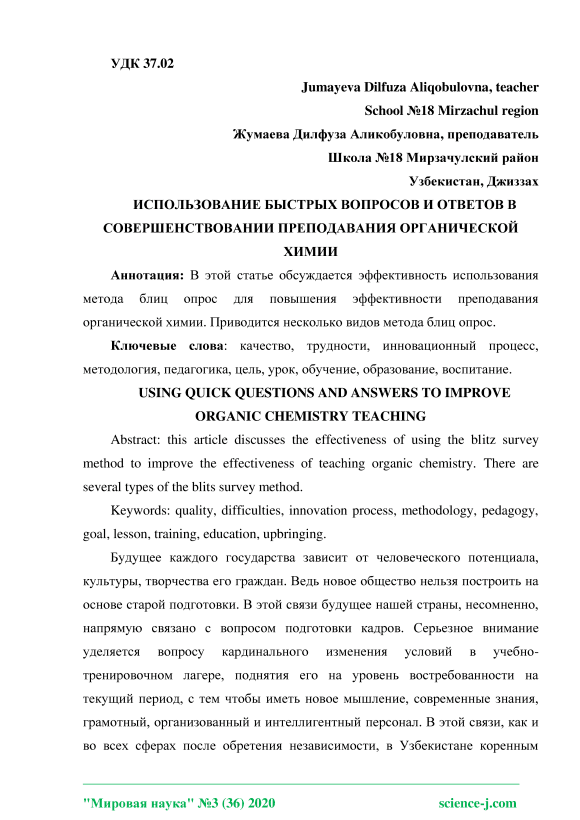 УДК 37.02

Jumayeva Dilfuza Aliqobulovna, teacher

School №18 Mirzachul region

Жумаева Дилфуза Аликобуловна, преподаватель

Школа №18 Мирзачулский район

Узбекистан, Джиззах

ИСПОЛЬЗОВАНИЕ БЫСТРЫХ ВОПРОСОВ И ОТВЕТОВ В СОВЕРШЕНСТВОВАНИИ ПРЕПОДАВАНИЯ ОРГАНИЧЕСКОЙ ХИМИИ

Аннотация: В этой статье обсуждается эффективность использования метода блиц опрос для повышения эффективности преподавания органической химии. Приводится несколько видов метода блиц опрос.

Ключевые слова: качество, трудности, инновационный процесс, методология, педагогика, цель, урок, обучение, образование, воспитание.

USING QUICK QUESTIONS AND ANSWERS TO IMPROVE ORGANIC CHEMISTRY TEACHING

Abstract: this article discusses the effectiveness of using the blitz survey method to improve the effectiveness of teaching organic chemistry. There are several types of the blits survey method.

Keywords: quality, difficulties, innovation process, methodology, pedagogy, goal, lesson, training, education, upbringing.

Будущее каждого государства зависит от человеческого потенциала, культуры, творчества его граждан. Ведь новое общество нельзя построить на основе старой подготовки. В этой связи будущее нашей страны, несомненно, напрямую связано с вопросом подготовки кадров. Серьезное внимание уделяется вопросу кардинального изменения условий в учебно-тренировочном лагере, поднятия его на уровень востребованности на текущий период, с тем чтобы иметь новое мышление, современные знания, грамотный, организованный и интеллигентный персонал. В этой связи, как и во всех сферах после обретения независимости, в Узбекистане коренным

"Мировая наука" №3 (36) 2020 science-j.com